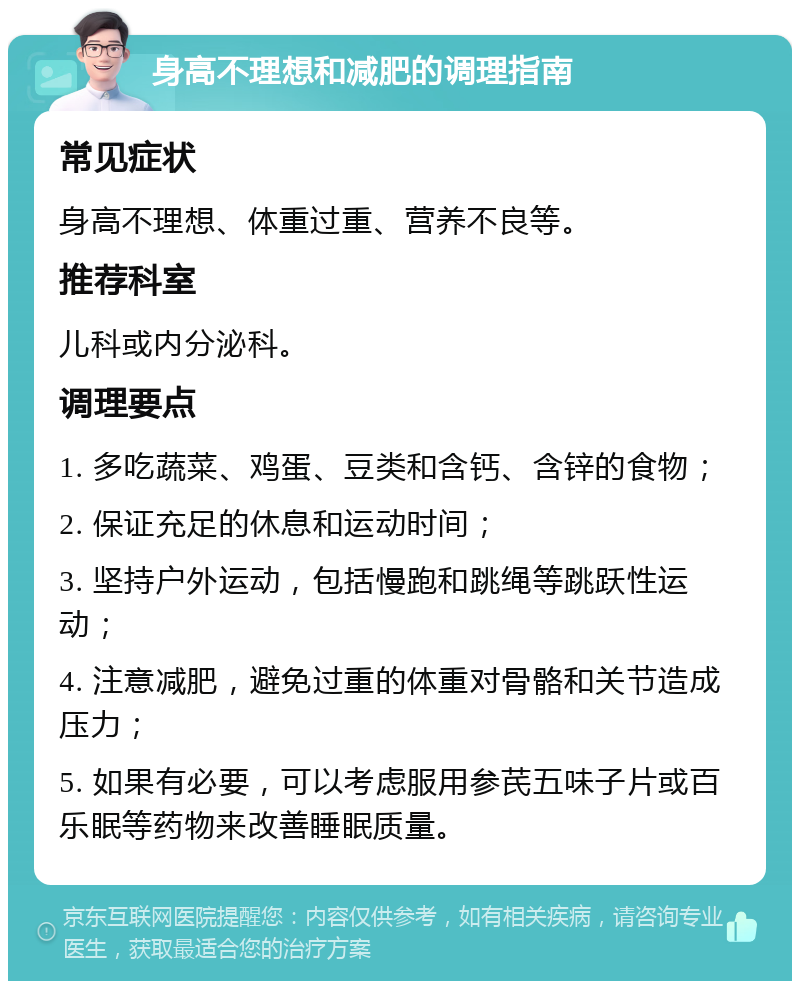 身高不理想和减肥的调理指南

常见症状

身高不理想、体重过重、营养不良等。

推荐科室

儿科或内分泌科。

调理要点

1. 多吃蔬菜、鸡蛋、豆类和含钙、含锌的食物；

2. 保证充足的休息和运动时间；

3. 坚持户外运动，包括慢跑和跳绳等跳跃性运动；

4. 注意减肥，避免过重的体重对骨骼和关节造成压力；

5. 如果有必要，可以考虑服用参芪五味子片或百乐眠等药物来改善睡眠质量。

京东互联网医院提醒您：内容仅供参考，如有相关疾病，请咨询专业医生，获取最适合您的治疗方案